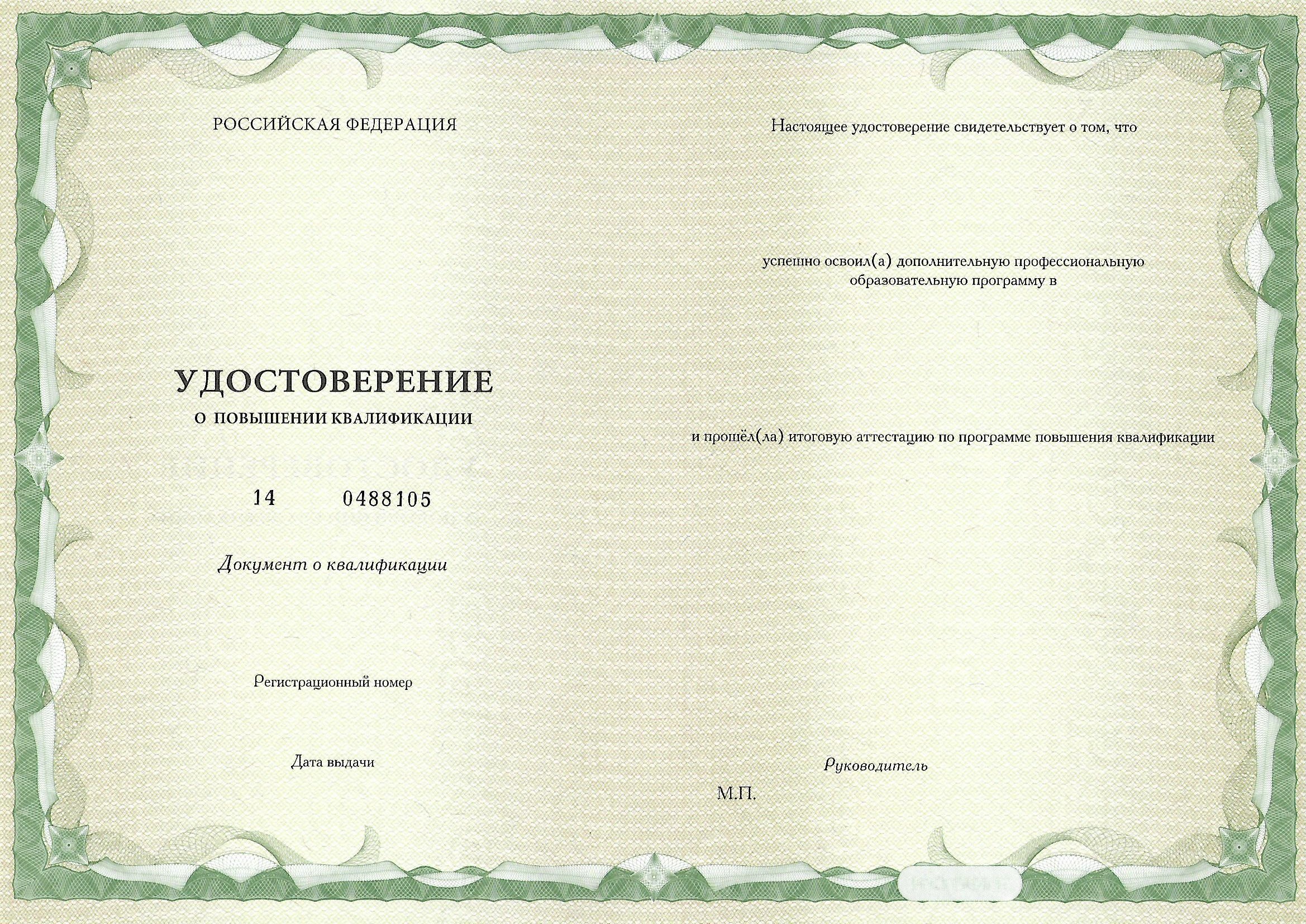 РОССИЙСКАЯ ФЕДЕРАЦИЯ

УДОСТОВЕРЕНИЕ
О ПОВЫШЕНИИ КВАЛИФИКАЦИИ

14 0488105

Документ о квалификации

Регистрационный номер

Дата выдачи

Настоящее удостоверение свидетельствует о том, что

успешно освоил(а) дополнительную профессиональную образовательную программу в

и прошёл(ла) итоговую аттестацию по программе повышения квалификации

Руководитель

М.П.